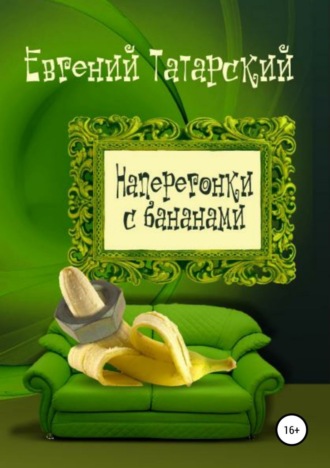 Евгений Татарский

Наперегонки с бананами

16+